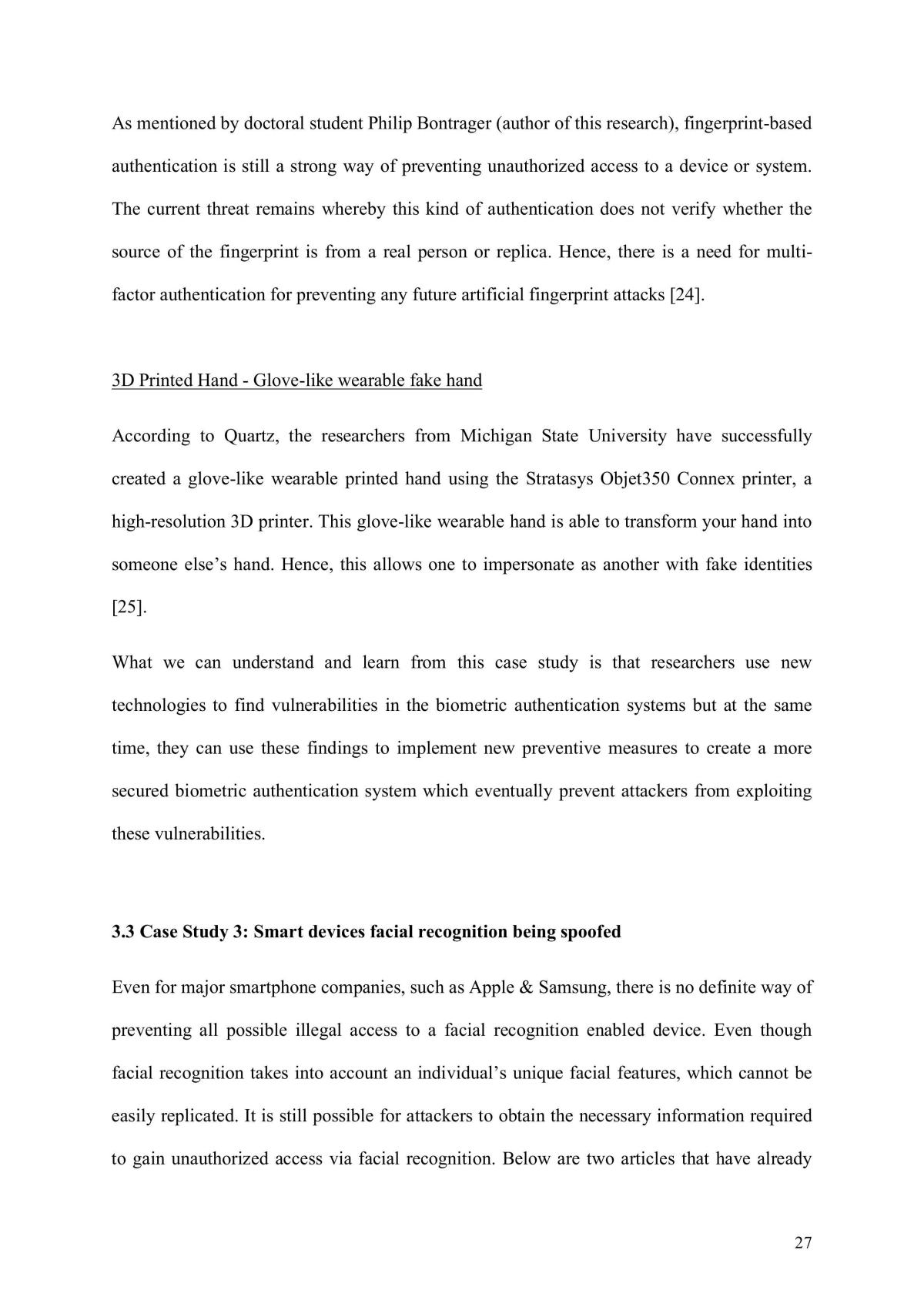 As mentioned by doctoral student Philip Bontrager (author of this research), fingerprint-based authentication is still a strong way of preventing unauthorized access to a device or system. The current threat remains whereby this kind of authentication does not verify whether the source of the fingerprint is from a real person or replica. Hence, there is a need for multi-factor authentication for preventing any future artificial fingerprint attacks [24].

3D Printed Hand - Glove-like wearable fake hand

According to Quartz, the researchers from Michigan State University have successfully created a glove-like wearable printed hand using the Stratasys Objet350 Connex printer, a high-resolution 3D printer. This glove-like wearable hand is able to transform your hand into someone else's hand. Hence, this allows one to impersonate as another with fake identities [25].

What we can understand and learn from this case study is that researchers use new technologies to find vulnerabilities in the biometric authentication systems but at the same time, they can use these findings to implement new preventive measures to create a more secured biometric authentication system which eventually prevent attackers from exploiting these vulnerabilities.

3.3 Case Study 3: Smart devices facial recognition being spoofed

Even for major smartphone companies, such as Apple & Samsung, there is no definite way of preventing all possible illegal access to a facial recognition enabled device. Even though facial recognition takes into account an individual's unique facial features, which cannot be easily replicated. It is still possible for attackers to obtain the necessary information required to gain unauthorized access via facial recognition. Below are two articles that have already

27